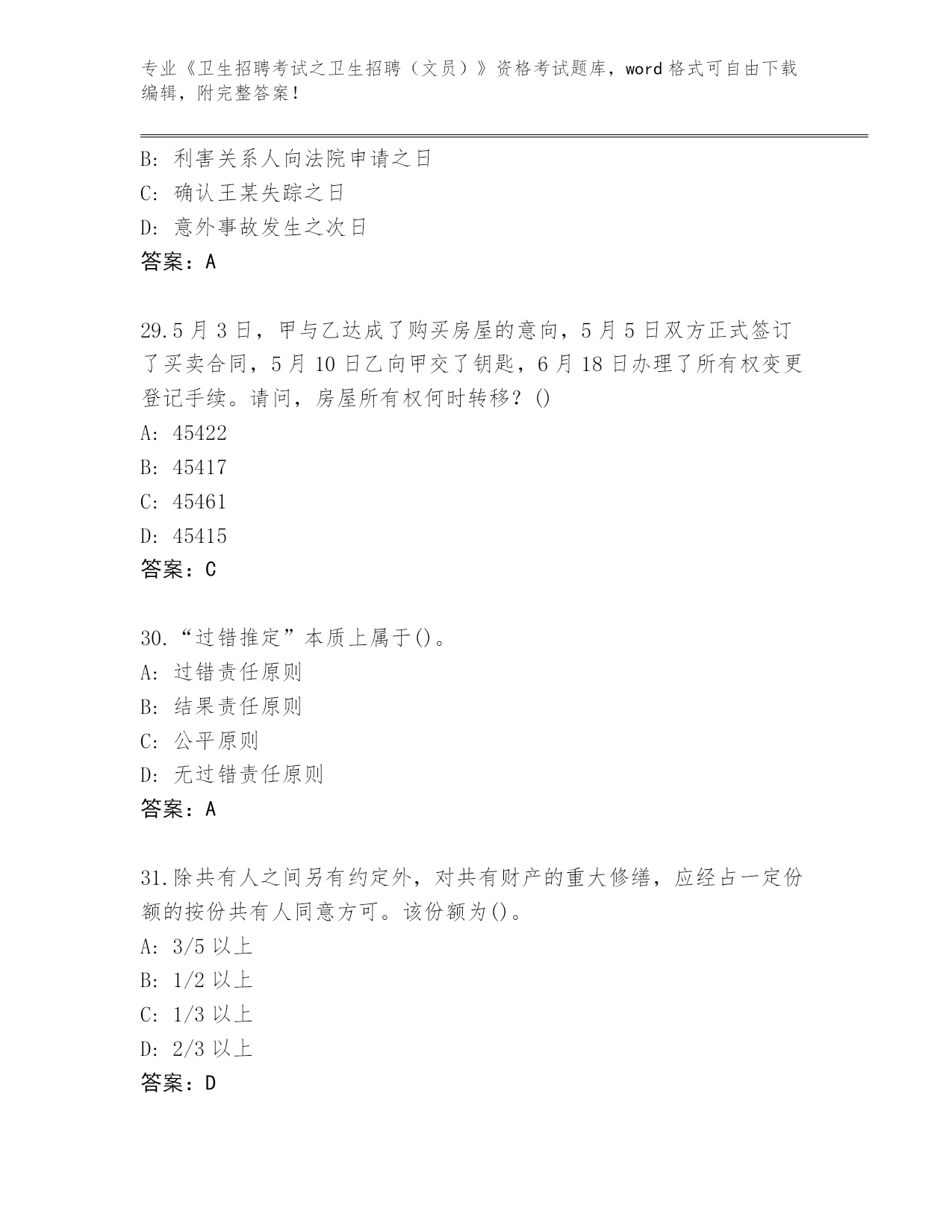 专业《卫生招聘考试之卫生招聘（文员）》资格考试题库，word 格式可自由下载编辑，附完整答案！

B: 利害关系人向法院申请之日
C: 确认王某失踪之日
D: 意外事故发生之次日
答案：A

29.5 月 3 日，甲与乙达成了购买房屋的意向，5 月 5 日双方正式签订了买卖合同，5 月 10 日乙向甲交了钥匙，6 月 18 日办理了所有权变更登记手续。请问，房屋所有权何时转移？()
A: 45422
B: 45417
C: 45461
D: 45415
答案：C

30.“过错推定”本质上属于()。
A: 过错责任原则
B: 结果责任原则
C: 公平原则
D: 无过错责任原则
答案：A

31.除共有人之间另有约定外，对共有财产的重大修缮，应经占一定份额的按份共有人同意方可。该份额为()。
A: 3/5 以上
B: 1/2 以上
C: 1/3 以上
D: 2/3 以上
答案：D